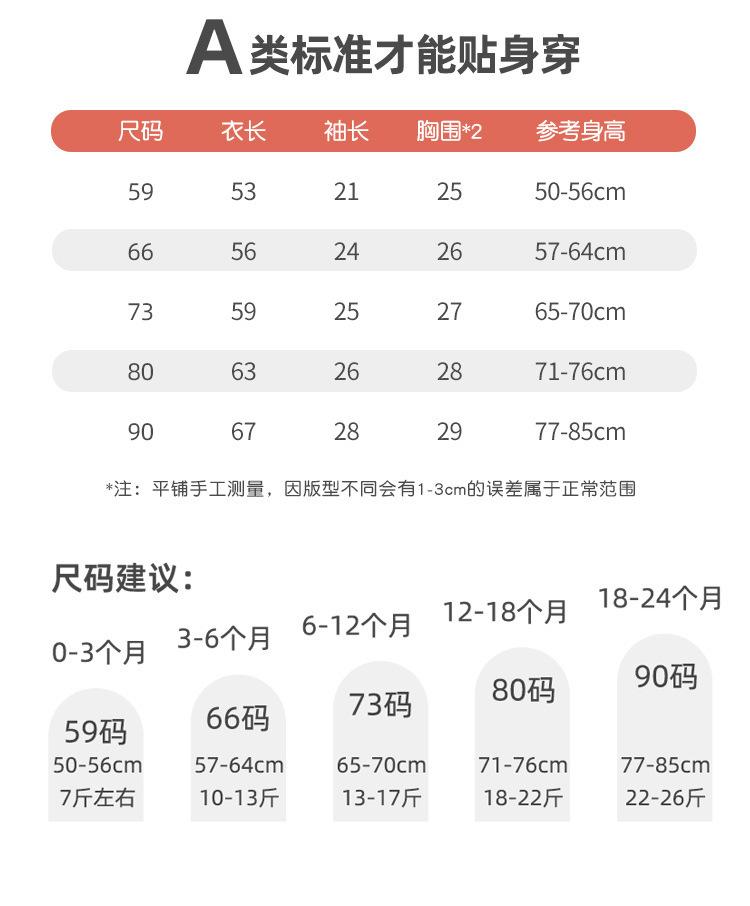 A类标准才能贴身穿

| 尺码 | 衣长 | 袖长 | 胸围*2 | 参考身高 |
|---|---|---|---|---|
| 59 | 53 | 21 | 25 | 50-56cm |
| 66 | 56 | 24 | 26 | 57-64cm |
| 73 | 59 | 25 | 27 | 65-70cm |
| 80 | 63 | 26 | 28 | 71-76cm |
| 90 | 67 | 28 | 29 | 77-85cm |

*注：平铺手工测量，因版型不同会有1-3cm的误差属于正常范围

尺码建议：

0-3个月
59码
50-56cm
7斤左右

3-6个月
66码
57-64cm
10-13斤

6-12个月
73码
65-70cm
13-17斤

12-18个月
80码
71-76cm
18-22斤

18-24个月
90码
77-85cm
22-26斤